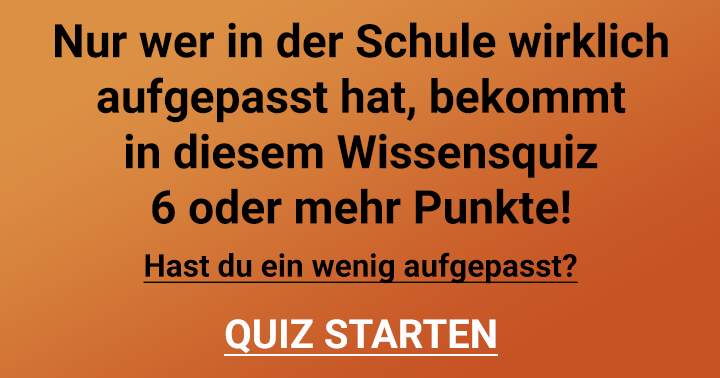 Nur wer in der Schule wirklich aufgepasst hat, bekommt in diesem Wissensquiz 6 oder mehr Punkte!

Hast du ein wenig aufgepasst?

QUIZ STARTEN